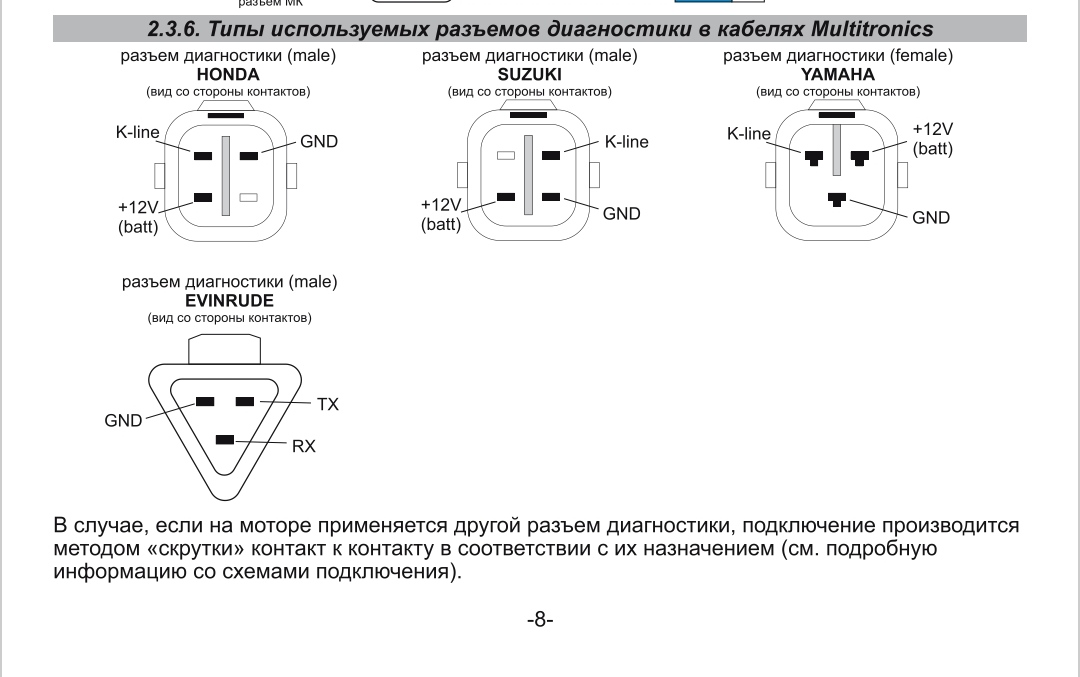 разъем МК

2.3.6. Типы используемых разъемов диагностики в кабелях Multitronics

разъем диагностики (male)
HONDA
(вид со стороны контактов)
K-line
GND
+12V
(batt)

разъем диагностики (male)
SUZUKI
(вид со стороны контактов)
K-line
+12V
(batt)
GND

разъем диагностики (female)
YAMAHA
(вид со стороны контактов)
K-line
+12V
(batt)
GND

разъем диагностики (male)
EVINRUDE
(вид со стороны контактов)
GND
TX
RX

В случае, если на моторе применяется другой разъем диагностики, подключение производится методом «скрутки» контакт к контакту в соответствии с их назначением (см. подробную информацию со схемами подключения).

-8-